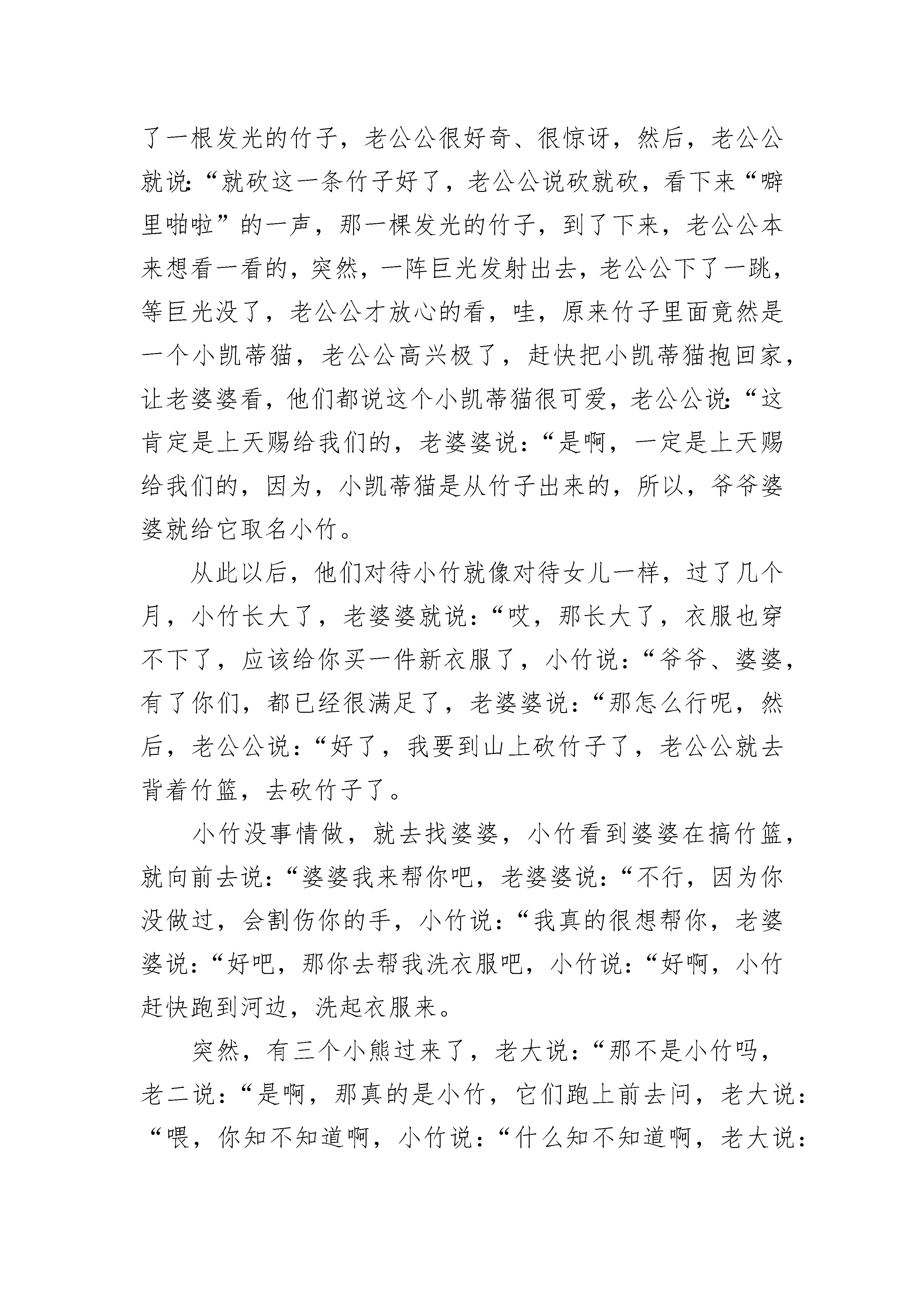 了一根发光的竹子，老公公很好奇、很惊讶，然后，老公公就说:“就砍这一条竹子好了，老公公说砍就砍，看下来“噼里啪啦”的一声，那一棵发光的竹子，到了下来，老公公本来想看一看的，突然，一阵巨光发射出去，老公公下了一跳，等巨光没了，老公公才放心的看，哇，原来竹子里面竟然是一个小凯蒂猫，老公公高兴极了，赶快把小凯蒂猫抱回家，让老婆婆看，他们都说这个小凯蒂猫很可爱，老公公说:“这肯定是上天赐给我们的，老婆婆说：“是啊，一定是上天赐给我们的，因为，小凯蒂猫是从竹子出来的，所以，爷爷婆婆就给它取名小竹。

从此以后，他们对待小竹就像对待女儿一样，过了几个月，小竹长大了，老婆婆就说：“哎，那长大了，衣服也穿不下了，应该给你买一件新衣服了，小竹说：“爷爷、婆婆，有了你们，都已经很满足了，老婆婆说：“那怎么行呢，然后，老公公说：“好了，我要到山上砍竹子了，老公公就去背着竹篮，去砍竹子了。

小竹没事情做，就去找婆婆，小竹看到婆婆在搞竹篮，就向前去说：“婆婆我来帮你吧，老婆婆说：“不行，因为你没做过，会割伤你的手，小竹说：“我真的很想帮你，老婆婆说：“好吧，那你去帮我洗衣服吧，小竹说：“好啊，小竹赶快跑到河边，洗起衣服来。

突然，有三个小熊过来了，老大说：“那不是小竹吗，老二说：“是啊，那真的是小竹，它们跑上前去问，老大说：“喂，你知不知道啊，小竹说：“什么知不知道啊，老大说：